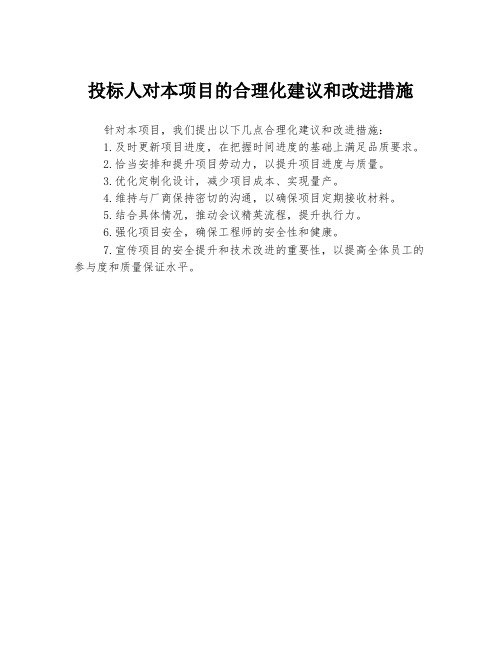 投标人对本项目的合理化建议和改进措施

针对本项目，我们提出以下几点合理化建议和改进措施：

1.及时更新项目进度，在把握时间进度的基础上满足品质要求。

2.恰当安排和提升项目劳动力，以提升项目进度与质量。

3.优化定制化设计，减少项目成本、实现量产。

4.维持与厂商保持密切的沟通，以确保项目定期接收材料。

5.结合具体情况，推动会议精英流程，提升执行力。

6.强化项目安全，确保工程师的安全性和健康。

7.宣传项目的安全提升和技术改进的重要性，以提高全体员工的参与度和质量保证水平。